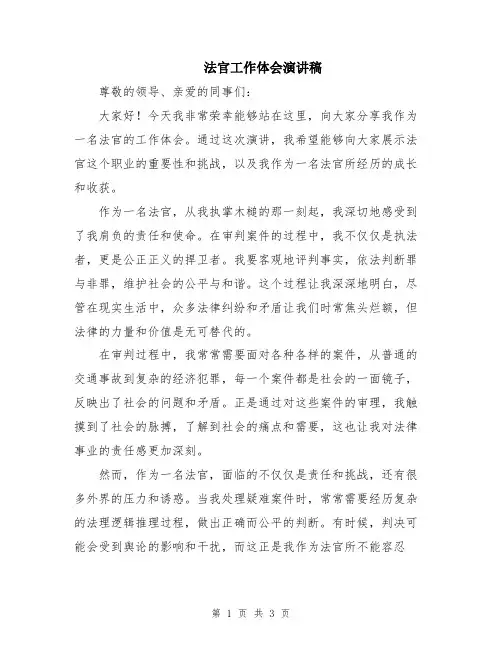 法官工作体会演讲稿

尊敬的领导、亲爱的同事们：

大家好！今天我非常荣幸能够站在这里，向大家分享我作为一名法官的工作体会。通过这次演讲，我希望能够向大家展示法官这个职业的重要性和挑战，以及我作为一名法官所经历的成长和收获。

作为一名法官，从我执掌木槌的那一刻起，我深切地感受到了我肩负的责任和使命。在审判案件的过程中，我不仅仅是执法者，更是公正正义的捍卫者。我要客观地评判事实，依法判断罪与非罪，维护社会的公平与和谐。这个过程让我深深地明白，尽管在现实生活中，众多法律纠纷和矛盾让我们时常焦头烂额，但法律的力量和价值是无可替代的。

在审判过程中，我常常需要面对各种各样的案件，从普通的交通事故到复杂的经济犯罪，每一个案件都是社会的一面镜子，反映出了社会的问题和矛盾。正是通过对这些案件的审理，我触摸到了社会的脉搏，了解到社会的痛点和需要，这也让我对法律事业的责任感更加深刻。

然而，作为一名法官，面临的不仅仅是责任和挑战，还有很多外界的压力和诱惑。当我处理疑难案件时，常常需要经历复杂的法理逻辑推理过程，做出正确而公平的判断。有时候，判决可能会受到舆论的影响和干扰，而这正是我作为法官所不能容忍

第 1 页 共 3 页